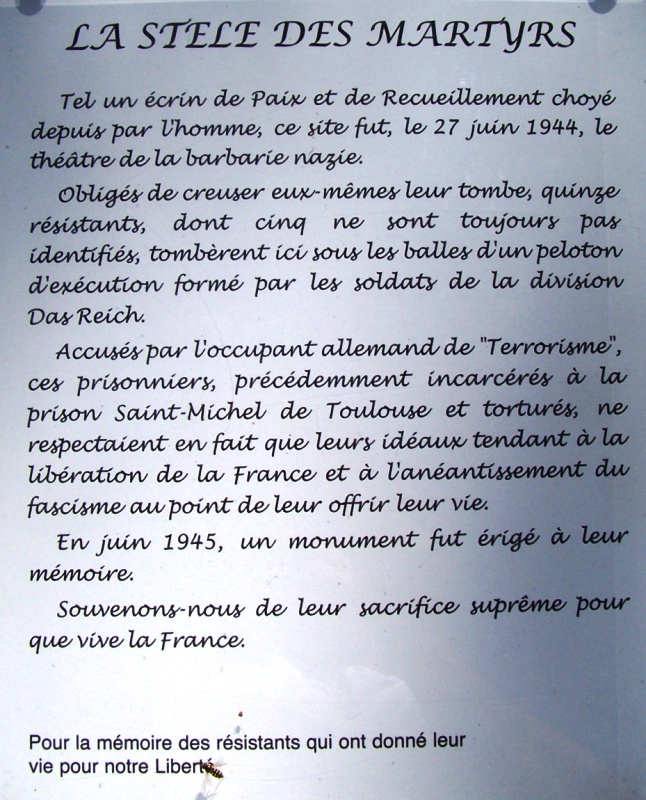 LA STELE DES MARTYRS

Tel un écrin de Paix et de Recueillement choyé depuis par l'homme, ce site fut, le 27 juin 1944, le théâtre de la barbarie nazie.

Obligés de creuser eux-mêmes leur tombe, quinze résistants, dont cinq ne sont toujours pas identifiés, tombèrent ici sous les balles d'un peloton d'exécution formé par les soldats de la division Das Reich.

Accusés par l'occupant allemand de "Terrorisme", ces prisonniers, précédemment incarcérés à la prison Saint-Michel de Toulouse et torturés, ne respectaient en fait que leurs idéaux tendant à la libération de la France et à l'anéantissement du fascisme au point de leur offrir leur vie.

En juin 1945, un monument fut érigé à leur mémoire.

Souvenons-nous de leur sacrifice suprême pour que vive la France.

Pour la mémoire des résistants qui ont donné leur vie pour notre Liberté